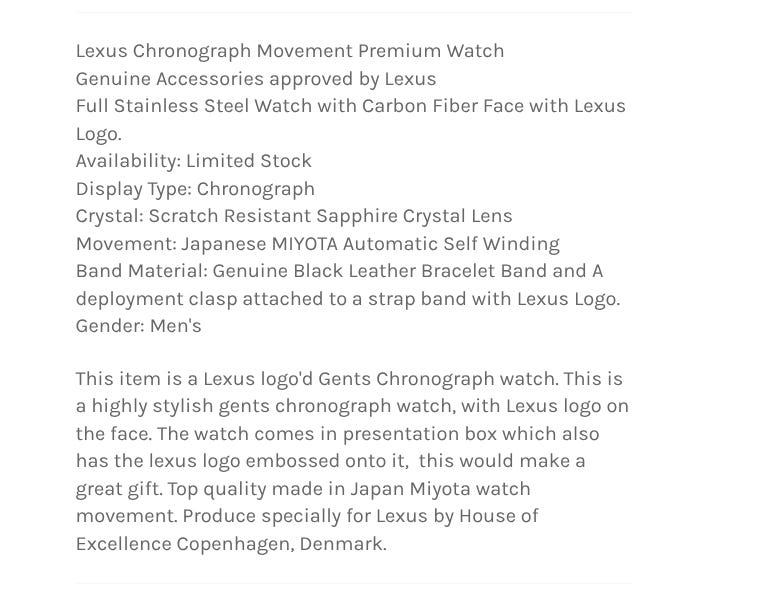 Lexus Chronograph Movement Premium Watch
Genuine Accessories approved by Lexus
Full Stainless Steel Watch with Carbon Fiber Face with Lexus Logo.
Availability: Limited Stock
Display Type: Chronograph
Crystal: Scratch Resistant Sapphire Crystal Lens
Movement: Japanese MIYOTA Automatic Self Winding
Band Material: Genuine Black Leather Bracelet Band and A deployment clasp attached to a strap band with Lexus Logo.
Gender: Men's

This item is a Lexus logo'd Gents Chronograph watch. This is a highly stylish gents chronograph watch, with Lexus logo on the face. The watch comes in presentation box which also has the lexus logo embossed onto it, this would make a great gift. Top quality made in Japan Miyota watch movement. Produce specially for Lexus by House of Excellence Copenhagen, Denmark.